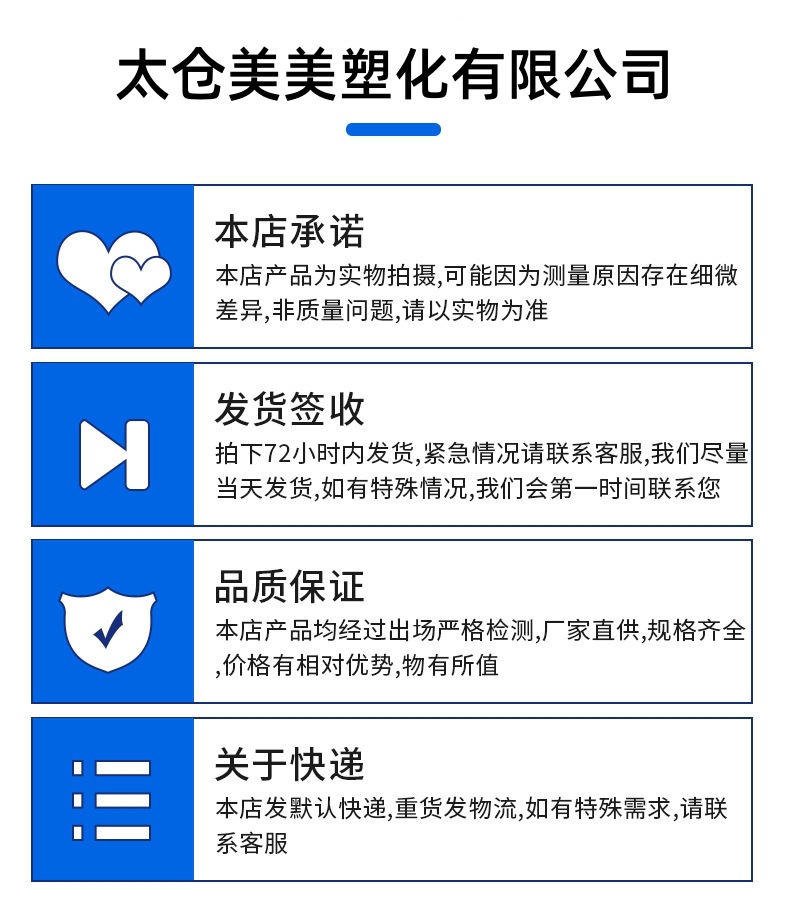 太仓美美塑化有限公司

本店承诺

本店产品为实物拍摄,可能因为测量原因存在细微差异,非质量问题,请以实物为准

发货签收

拍下72小时内发货,紧急情况请联系客服,我们尽量当天发货,如有特殊情况,我们会第一时间联系您

品质保证

本店产品均经过出场严格检测,厂家直供,规格齐全,价格有相对优势,物有所值

关于快递

本店发默认快递,重货发物流,如有特殊需求,请联系客服